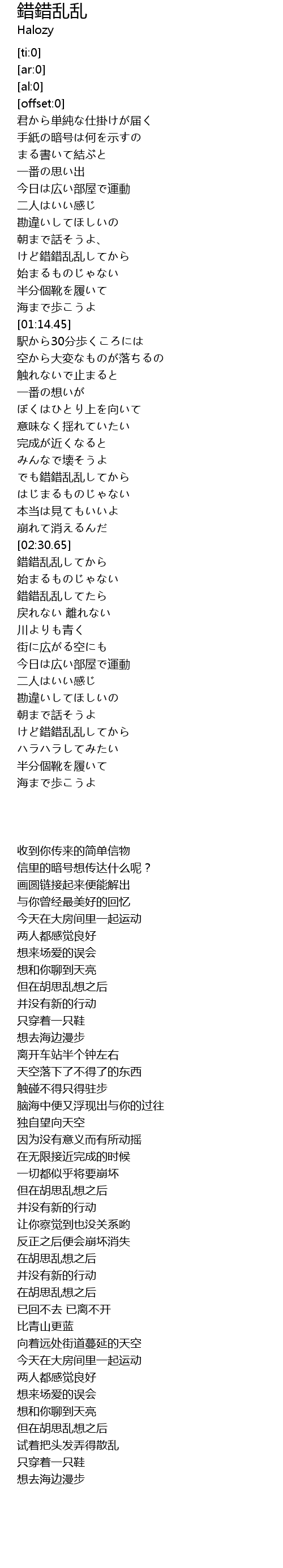 錯錯乱乱
Halozy

[ti:0]
[ar:0]
[al:0]
[offset:0]
君から単純な仕掛けが届く
手紙の暗号は何を示すの
まる書いて結ぶと
一番の思い出
今日は広い部屋で運動
二人はいい感じ
勘違いしてほしいの
朝まで話そうよ、
けど錯錯乱乱してから
始まるものじゃない
半分個靴を履いて
海まで歩こうよ
[01:14.45]
駅から30分歩くころには
空から大変なものが落ちるの
触れないで止まると
一番の想いが
ぼくはひとり上を向いて
意味なく揺れていたい
完成が近くなると
みんなで壊そうよ
でも錯錯乱乱してから
はじまるものじゃない
本当は見てもいいよ
崩れて消えるんだ
[02:30.65]
錯錯乱乱してから
始まるものじゃない
錯錯乱乱してたら
戻れない 離れない
川よりも青く
街に広がる空にも
今日は広い部屋で運動
二人はいい感じ
勘違いしてほしいの
朝まで話そうよ
けど錯錯乱乱してから
ハラハラしてみたい
半分個靴を履いて
海まで歩こうよ

收到你传来的简单信物
信里的暗号想传达什么呢？
画圆链接起来便能解出
与你曾经最美好的回忆
今天在大房间里一起运动
两人都感觉良好
想来场爱的误会
想和你聊到天亮
但在胡思乱想之后
并没有新的行动
只穿着一只鞋
想去海边漫步
离开车站半个钟左右
天空落下了不得了的东西
触碰不得只得驻步
脑海中便又浮现出与你的过往
独自望向天空
因为没有意义而有所动摇
在无限接近完成的时候
一切都似乎将要崩坏
但在胡思乱想之后
并没有新的行动
让你察觉到也没关系哟
反正之后便会崩坏消失
在胡思乱想之后
并没有新的行动
在胡思乱想之后
已回不去 已离不开
比青山更蓝
向着远处街道蔓延的天空
今天在大房间里一起运动
两人都感觉良好
想来场爱的误会
想和你聊到天亮
但在胡思乱想之后
试着把头发弄得散乱
只穿着一只鞋
想去海边漫步